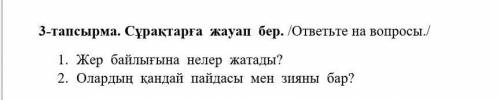 3-тапсырма. Сұрақтарға жауап бер. /Ответьте на вопросы./

1. Жер байлығына нелер жатады?
2. Олардың қандай пайдасы мен зияны бар?